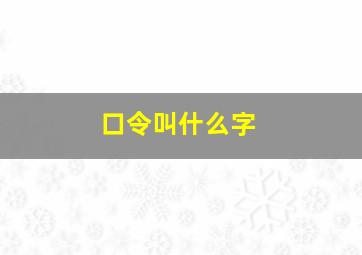 口令叫什么字